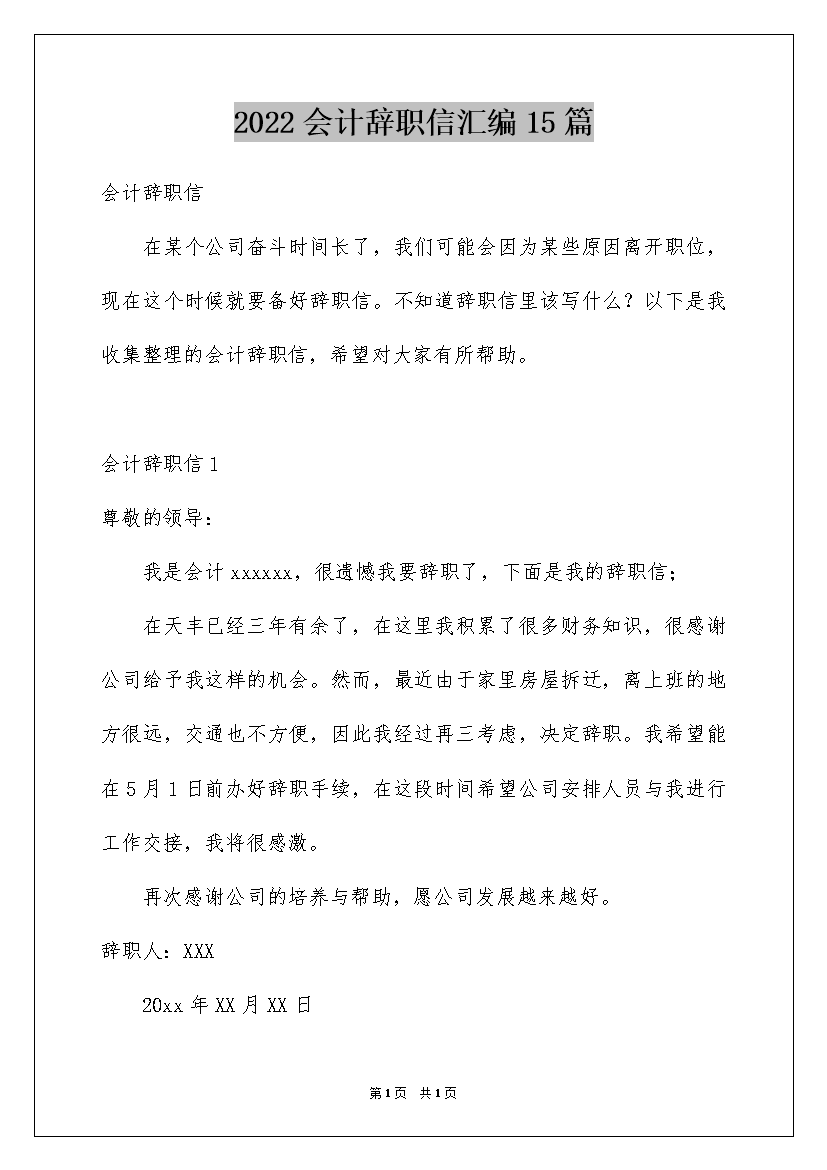 2022 会计辞职信汇编 15 篇

会计辞职信

在某个公司奋斗时间长了，我们可能会因为某些原因离开职位，现在这个时候就要备好辞职信。不知道辞职信里该写什么？以下是我收集整理的会计辞职信，希望对大家有所帮助。

会计辞职信 1

尊敬的领导：

我是会计 xxxxxx，很遗憾我要辞职了，下面是我的辞职信；

在天丰已经三年有余了，在这里我积累了很多财务知识，很感谢公司给予我这样的机会。然而，最近由于家里房屋拆迁，离上班的地方很远，交通也不方便，因此我经过再三考虑，决定辞职。我希望能在 5 月 1 日前办好辞职手续，在这段时间希望公司安排人员与我进行工作交接，我将很感激。

再次感谢公司的培养与帮助，愿公司发展越来越好。

辞职人：XXX

20xx 年 XX 月 XX 日

第 1 页 共 1 页